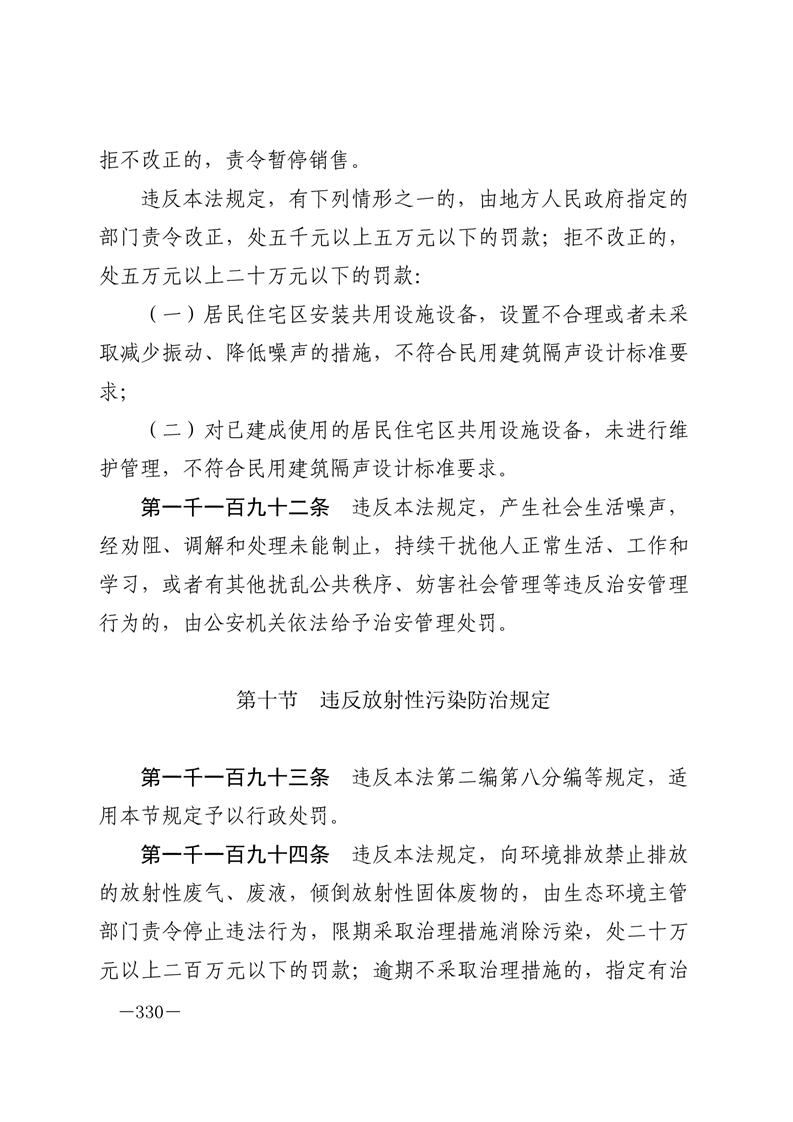 拒不改正的，责令暂停销售。

违反本法规定，有下列情形之一的，由地方人民政府指定的部门责令改正，处五千元以上五万元以下的罚款；拒不改正的，处五万元以上二十万元以下的罚款：

（一）居民住宅区安装共用设施设备，设置不合理或者未采取减少振动、降低噪声的措施，不符合民用建筑隔声设计标准要求；

（二）对已建成使用的居民住宅区共用设施设备，未进行维护管理，不符合民用建筑隔声设计标准要求。

第一千一百九十二条　违反本法规定，产生社会生活噪声，经劝阻、调解和处理未能制止，持续干扰他人正常生活、工作和学习，或者有其他扰乱公共秩序、妨害社会管理等违反治安管理行为的，由公安机关依法给予治安管理处罚。

第十节　违反放射性污染防治规定

第一千一百九十三条　违反本法第二编第八分编等规定，适用本节规定予以行政处罚。

第一千一百九十四条　违反本法规定，向环境排放禁止排放的放射性废气、废液，倾倒放射性固体废物的，由生态环境主管部门责令停止违法行为，限期采取治理措施消除污染，处二十万元以上二百万元以下的罚款；逾期不采取治理措施的，指定有治

—330—